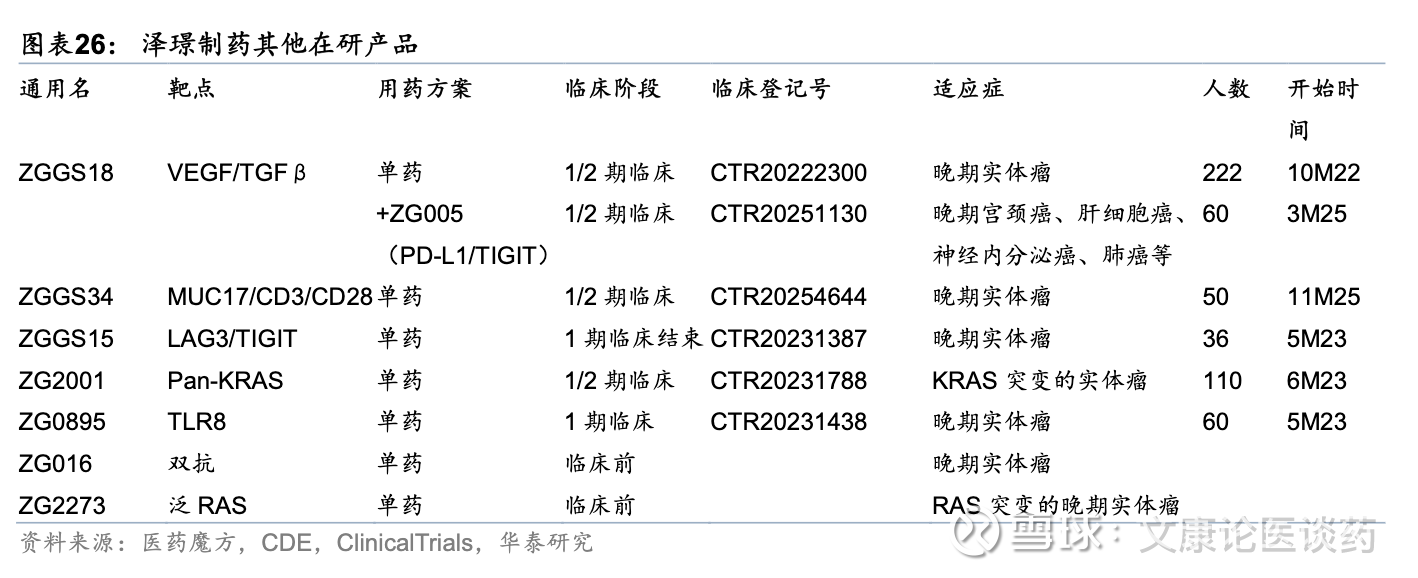 图表26：泽璟制药其他在研产品

| 通用名 | 靶点 | 用药方案 | 临床阶段 | 临床登记号 | 适应症 | 人数 | 开始时间 |
|---|---|---|---|---|---|---|---|
| ZGGS18 | VEGF/TGFβ | 单药 | 1/2期临床 | CTR20222300 | 晚期实体瘤 | 222 | 10M22 |
| | | +ZG005（PD-L1/TIGIT） | 1/2期临床 | CTR20251130 | 晚期宫颈癌、肝细胞癌、神经内分泌癌、肺癌等 | 60 | 3M25 |
| ZGGS34 | MUC17/CD3/CD28 | 单药 | 1/2期临床 | CTR20254644 | 晚期实体瘤 | 50 | 11M25 |
| ZGGS15 | LAG3/TIGIT | 单药 | 1期临床结束 | CTR20231387 | 晚期实体瘤 | 36 | 5M23 |
| ZG2001 | Pan-KRAS | 单药 | 1/2期临床 | CTR20231788 | KRAS突变的实体瘤 | 110 | 6M23 |
| ZG0895 | TLR8 | 单药 | 1期临床 | CTR20231438 | 晚期实体瘤 | 60 | 5M23 |
| ZG016 | 双抗 | 单药 | 临床前 | | 晚期实体瘤 | | |
| ZG2273 | 泛RAS | 单药 | 临床前 | | RAS突变的晚期实体瘤 | | |

资料来源：医药魔方，CDE，ClinicalTrials，华泰研究

雪球：文康论医谈药